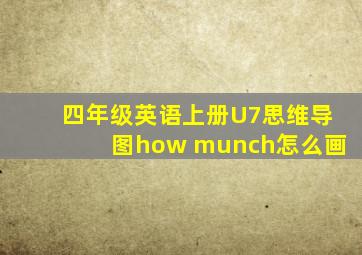 四年级英语上册U7思维导图how munch怎么画